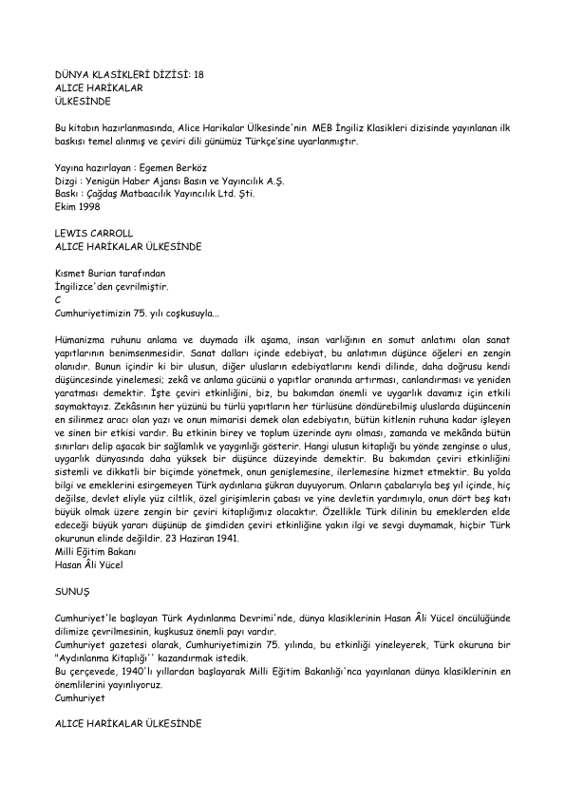 DÜNYA KLASİKLERİ DİZİSİ: 18
ALICE HARİKALAR
ÜLKESİNDE

Bu kitabın hazırlanmasında, Alice Harikalar Ülkesinde'nin MEB İngiliz Klasikleri dizisinde yayınlanan ilk baskısı temel alınmış ve çeviri dili günümüz Türkçe'sine uyarlanmıştır.

Yayına hazırlayan : Egemen Berköz
Dizgi : Yenigün Haber Ajansı Basın ve Yayıncılık A.Ş.
Baskı : Çağdaş Matbaacılık Yayıncılık Ltd. Şti.
Ekim 1998

LEWIS CARROLL
ALICE HARİKALAR ÜLKESİNDE

Kısmet Burian tarafından
İngilizce'den çevrilmiştir.
C
Cumhuriyetimizin 75. yılı coşkusuyla...

Hümanizma ruhunu anlama ve duymada ilk aşama, insan varlığının en somut anlatımı olan sanat yapıtlarının benimsenmesidir. Sanat dalları içinde edebiyat, bu anlatımın düşünce öğeleri en zengin olanıdır. Bunun içindir ki bir ulusun, diğer ulusların edebiyatlarını kendi dilinde, daha doğrusu kendi düşüncesinde yinelemesi; zekâ ve anlama gücünü o yapıtlar oranında artırması, canlandırması ve yeniden yaratması demektir. İşte çeviri etkinliğini, biz, bu bakımdan önemli ve uygarlık davamız için etkili saymaktayız. Zekâsının her yüzünü bu türlü yapıtların her türlüsüne döndürebilmiş uluslarda düşüncenin en silinmez aracı olan yazı ve onun mimarisi demek olan edebiyatın, bütün kitlenin ruhuna kadar işleyen ve sinen bir etkisi vardır. Bu etkinin birey ve toplum üzerinde aynı olması, zamanda ve mekânda bütün sınırları delip aşacak bir sağlamlık ve yaygınlığı gösterir. Hangi ulusun kitaplığı bu yönde zenginse o ulus, uygarlık dünyasında daha yüksek bir düşünce düzeyinde demektir. Bu bakımdan çeviri etkinliğini sistemli ve dikkatli bir biçimde yönetmek, onun genişlemesine, ilerlemesine hizmet etmektir. Bu yolda bilgi ve emeklerini esirgemeyen Türk aydınlarına şükran duyuyorum. Onların çabalarıyla beş yıl içinde, hiç değilse, devlet eliyle yüz ciltlik, özel girişimlerin çabası ve yine devletin yardımıyla, onun dört beş katı büyük olmak üzere zengin bir çeviri kitaplığımız olacaktır. Özellikle Türk dilinin bu emeklerden elde edeceği büyük yararı düşünüp de şimdiden çeviri etkinliğine yakın ilgi ve sevgi duymamak, hiçbir Türk okurunun elinde değildir. 23 Haziran 1941.
Milli Eğitim Bakanı
Hasan Âli Yücel

SUNUŞ

Cumhuriyet'le başlayan Türk Aydınlanma Devrimi'nde, dünya klasiklerinin Hasan Âli Yücel öncülüğünde dilimize çevrilmesinin, kuşkusuz önemli payı vardır.
Cumhuriyet gazetesi olarak, Cumhuriyetimizin 75. yılında, bu etkinliği yineleyerek, Türk okuruna bir "Aydınlanma Kitaplığı'' kazandırmak istedik.
Bu çerçevede, 1940'lı yıllardan başlayarak Milli Eğitim Bakanlığı'nca yayınlanan dünya klasiklerinin en önemlilerini yayınlıyoruz.
Cumhuriyet

ALICE HARİKALAR ÜLKESİNDE